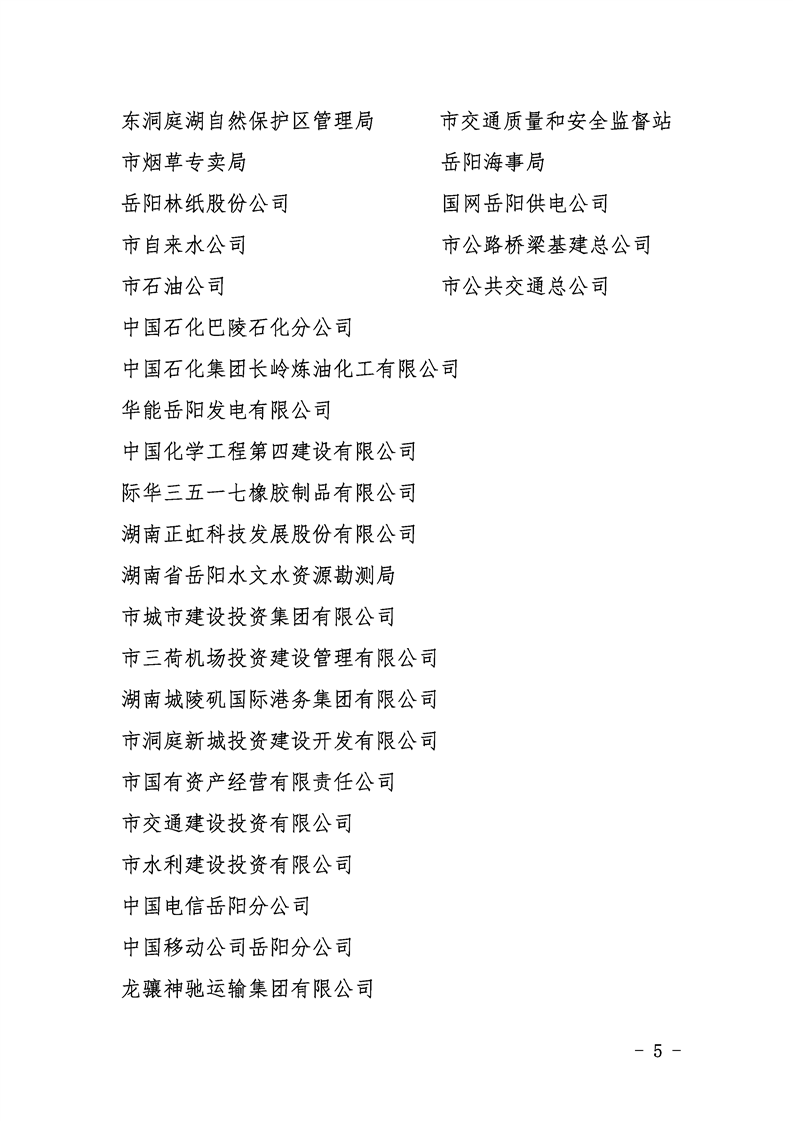 东洞庭湖自然保护区管理局
市烟草专卖局
岳阳林纸股份公司
市自来水公司
市石油公司

市交通质量和安全监督站
岳阳海事局
国网岳阳供电公司
市公路桥梁基建总公司
市公共交通总公司

中国石化巴陵石化分公司
中国石化集团长岭炼油化工有限公司
华能岳阳发电有限公司
中国化学工程第四建设有限公司
际华三五一七橡胶制品有限公司
湖南正虹科技发展股份有限公司
湖南省岳阳水文水资源勘测局
市城市建设投资集团有限公司
市三荷机场投资建设管理有限公司
湖南城陵矶国际港务集团有限公司
市洞庭新城投资建设开发有限公司
市国有资产经营有限责任公司
市交通建设投资有限公司
市水利建设投资有限公司
中国电信岳阳分公司
中国移动公司岳阳分公司
龙骧神驰运输集团有限公司

- 5 -